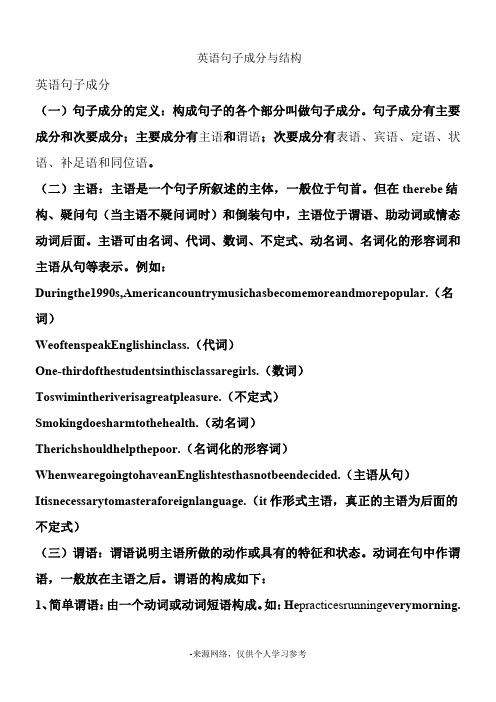 英语句子成分与结构

英语句子成分

（一）句子成分的定义：构成句子的各个部分叫做句子成分。句子成分有主要成分和次要成分；主要成分有主语和谓语；次要成分有表语、宾语、定语、状语、补足语和同位语。

（二）主语：主语是一个句子所叙述的主体，一般位于句首。但在 therebe 结构、疑问句（当主语不疑问词时）和倒装句中，主语位于谓语、助动词或情态动词后面。主语可由名词、代词、数词、不定式、动名词、名词化的形容词和主语从句等表示。例如：

Duringthe1990s,Americancountrymusichasbecomemoreandmorepopular.（名词）

WeoftenspeakEnglishinclass.（代词）

One-thirdofthestudentsinthisclassaregirls.（数词）

Toswimintheriverisagreatpleasure.（不定式）

Smokingdoesharmtothehealth.（动名词）

Therichshouldhelpthepoor.（名词化的形容词）

WhenwearegoingtohaveanEnglishtesthasnotbeendecided.（主语从句）

Itisnecessarytomasteraforeignlanguage.（it 作形式主语，真正的主语为后面的不定式）

（三）谓语：谓语说明主语所做的动作或具有的特征和状态。动词在句中作谓语，一般放在主语之后。谓语的构成如下：

1、简单谓语：由一个动词或动词短语构成。如：Hepracticesrunningeverymorning.

-来源网络，仅供个人学习参考